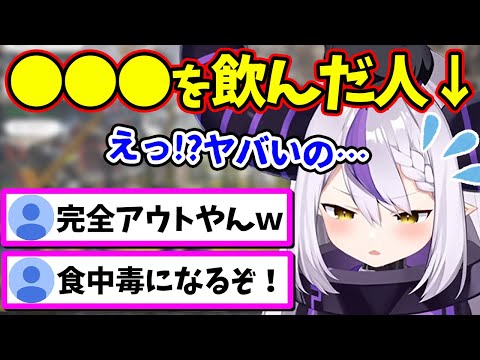 ●●●を飲んだ人↓

えっ!?ヤバいの…

完全アウトやんw

食中毒になるぞ！